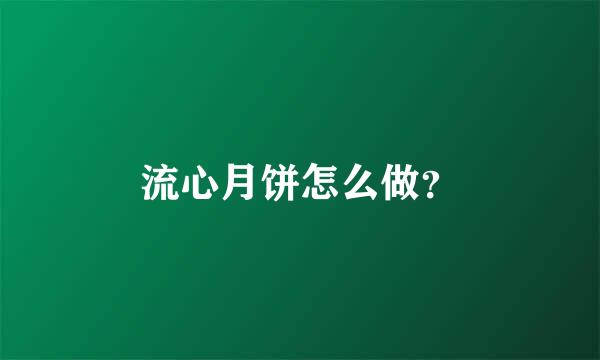 流心月饼怎么做?